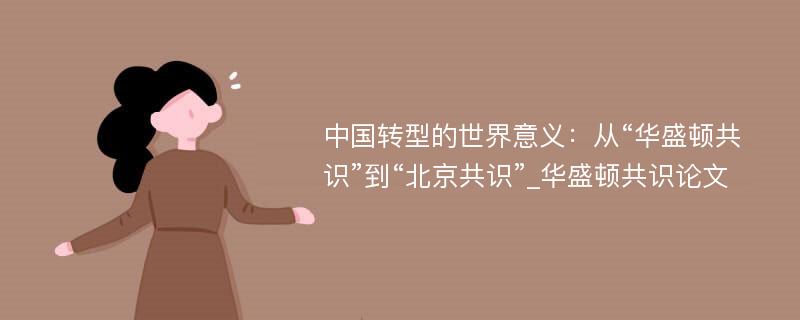 中国转型的世界意义：从“华盛顿共识”到“北京共识”_华盛顿共识论文